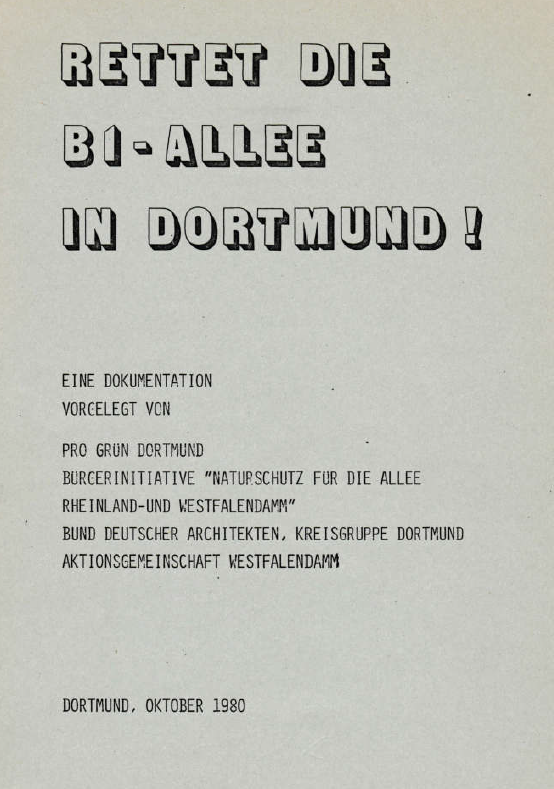 RETTET DIE
B1-ALLEE
IN DORTMUND!

EINE DOKUMENTATION
VORGELEGT VON

PRO GRÜN DORTMUND
BÜRGERINITIATIVE "NATURSCHUTZ FÜR DIE ALLEE RHEINLAND-UND WESTFALENDAMM"
BUND DEUTSCHER ARCHITEKTEN, KREISGRUPPE DORTMUND
AKTIONSGEMEINSCHAFT WESTFALENDAMM

DORTMUND, OKTOBER 1980